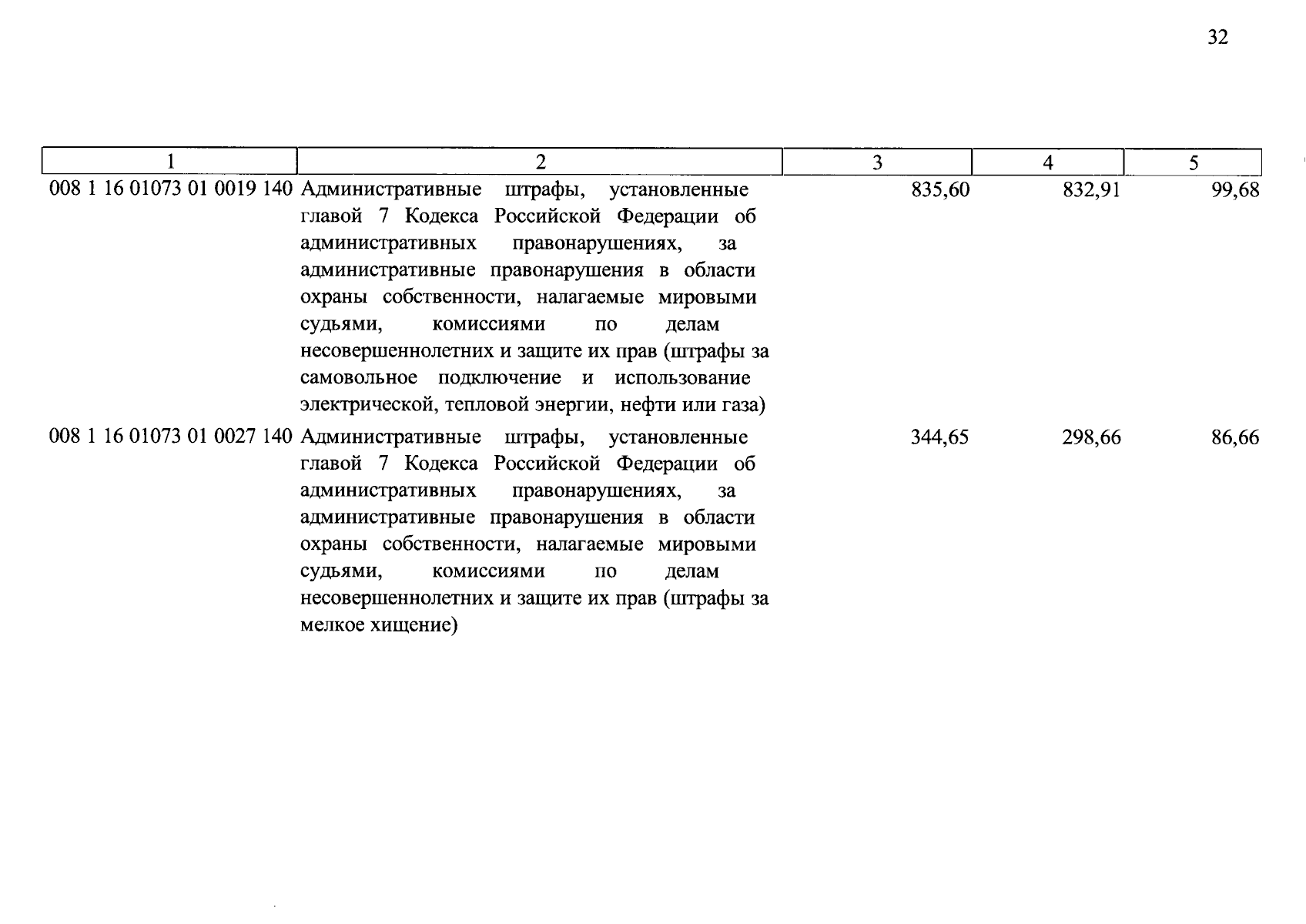 32

| 1 | 2 | 3 | 4 | 5 |
|---|---|---|---|---|
| 008 1 16 01073 01 0019 140 | Административные штрафы, установленные главой 7 Кодекса Российской Федерации об административных правонарушениях, за административные правонарушения в области охраны собственности, налагаемые мировыми судьями, комиссиями по делам несовершеннолетних и защите их прав (штрафы за самовольное подключение и использование электрической, тепловой энергии, нефти или газа) | 835,60 | 832,91 | 99,68 |
| 008 1 16 01073 01 0027 140 | Административные штрафы, установленные главой 7 Кодекса Российской Федерации об административных правонарушениях, за административные правонарушения в области охраны собственности, налагаемые мировыми судьями, комиссиями по делам несовершеннолетних и защите их прав (штрафы за мелкое хищение) | 344,65 | 298,66 | 86,66 |